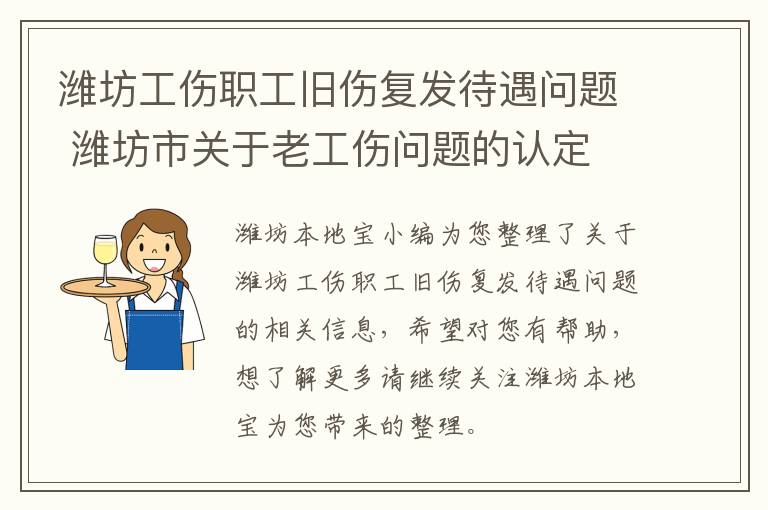 潍坊工伤职工旧伤复发待遇问题 潍坊市关于老工伤问题的认定

潍坊本地宝小编为您整理了关于潍坊工伤职工旧伤复发待遇问题的相关信息，希望对您有帮助，想了解更多请继续关注潍坊本地宝为您带来的整理。